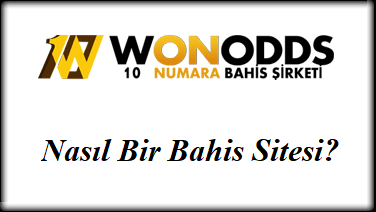 WONODDS
10 NUMARA BAHİS ŞİRKETİ

Nasıl Bir Bahis Sitesi?